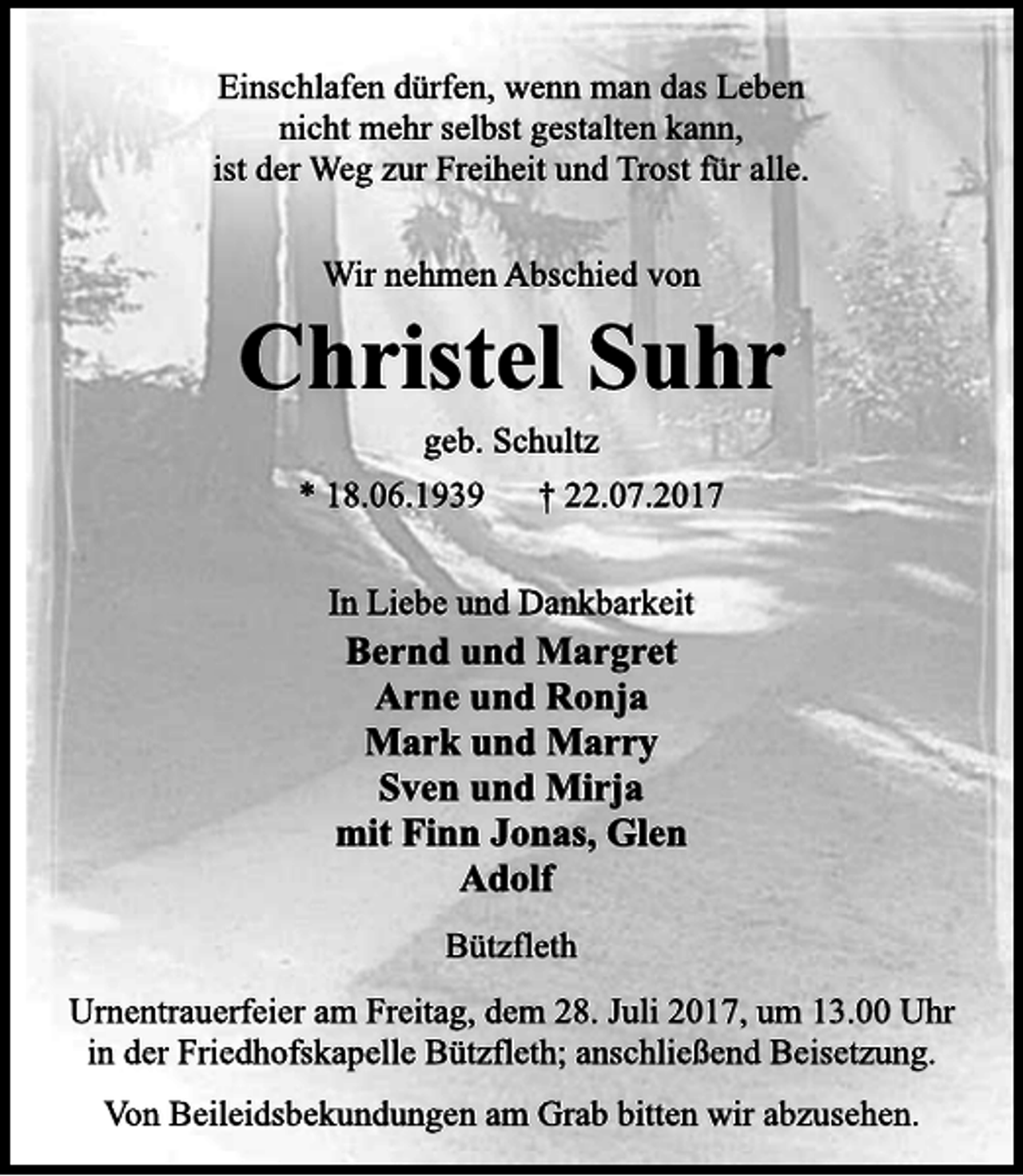 Einschlafen dürfen, wenn man das Leben nicht mehr selbst gestalten kann, ist der Weg zur Freiheit und Trost für alle.

Wir nehmen Abschied von

Christel Suhr

geb. Schultz

* 18.06.1939 † 22.07.2017

In Liebe und Dankbarkeit
Bernd und Margret
Arne und Ronja
Mark und Marry
Sven und Mirja
mit Finn Jonas, Glen
Adolf

Bützfleth

Urnentrauerfeier am Freitag, dem 28. Juli 2017, um 13.00 Uhr in der Friedhofskapelle Bützfleth; anschließend Beisetzung.

Von Beileidsbekundungen am Grab bitten wir abzusehen.